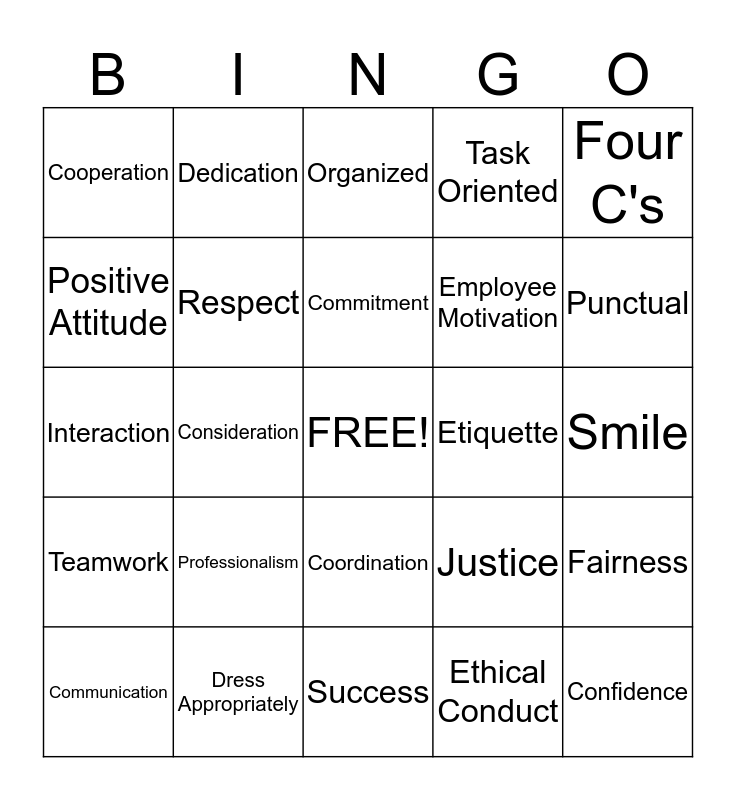 | B | I | N | G | O |
|---|---|---|---|---|
| Cooperation | Dedication | Organized | Task Oriented | Four C's |
| Positive Attitude | Respect | Commitment | Employee Motivation | Punctual |
| Interaction | Consideration | FREE! | Etiquette | Smile |
| Teamwork | Professionalism | Coordination | Justice | Fairness |
| Communication | Dress Appropriately | Success | Ethical Conduct | Confidence |